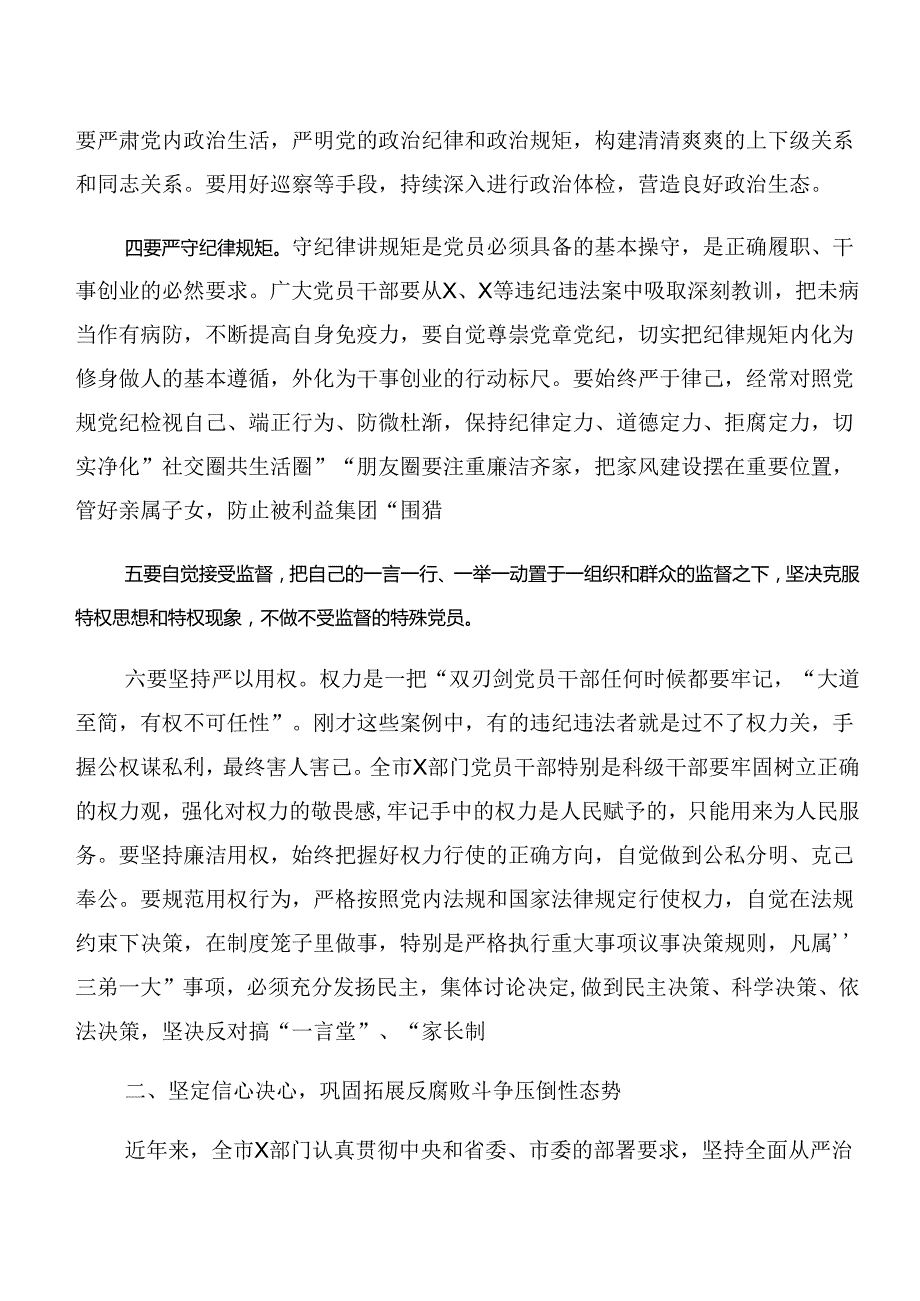 要严肃党内政治生活，严明党的政治纪律和政治规矩，构建清清爽爽的上下级关系和同志关系。要用好巡察等手段，持续深入进行政治体检，营造良好政治生态。

四要严守纪律规矩。守纪律讲规矩是党员必须具备的基本操守，是正确履职、干事创业的必然要求。广大党员干部要从X、X等违纪违法案中吸取深刻教训，把未病当作有病防，不断提高自身免疫力，要自觉尊崇党章党纪，切实把纪律规矩内化为修身做人的基本遵循，外化为干事创业的行动标尺。要始终严于律己，经常对照党规党纪检视自己、端正行为、防微杜渐，保持纪律定力、道德定力、拒腐定力，切实净化”社交圈共生活圈”“朋友圈要注重廉洁齐家，把家风建设摆在重要位置，管好亲属子女，防止被利益集团“围猎

五要自觉接受监督，把自己的一言一行、一举一动置于一组织和群众的监督之下，坚决克服特权思想和特权现象，不做不受监督的特殊党员。

六要坚持严以用权。权力是一把“双刃剑党员干部任何时候都要牢记，“大道至简，有权不可任性”。刚才这些案例中，有的违纪违法者就是过不了权力关，手握公权谋私利，最终害人害己。全市X部门党员干部特别是科级干部要牢固树立正确的权力观，强化对权力的敬畏感，牢记手中的权力是人民赋予的，只能用来为人民服务。要坚持廉洁用权，始终把握好权力行使的正确方向，自觉做到公私分明、克己奉公。要规范用权行为，严格按照党内法规和国家法律规定行使权力，自觉在法规约束下决策，在制度笼子里做事，特别是严格执行重大事项议事决策规则，凡属’’三弟一大”事项，必须充分发扬民主，集体讨论决定,做到民主决策、科学决策、依法决策，坚决反对搞“一言堂”、“家长制

二、坚定信心决心，巩固拓展反腐败斗争压倒性态势

近年来，全市X部门认真贯彻中央和省委、市委的部署要求，坚持全面从严治